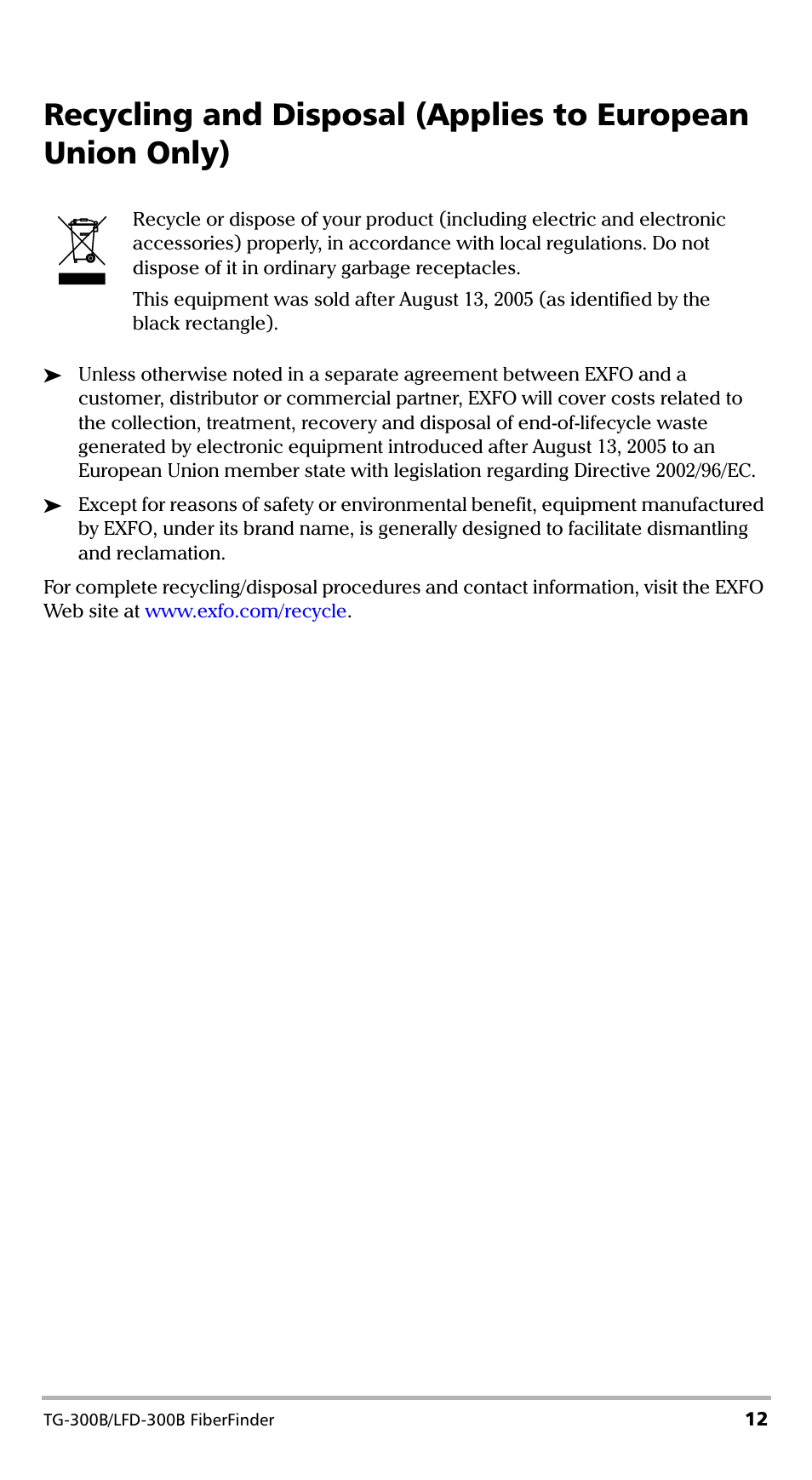 Recycling and Disposal (Applies to European Union Only)

Recycle or dispose of your product (including electric and electronic accessories) properly, in accordance with local regulations. Do not dispose of it in ordinary garbage receptacles.

This equipment was sold after August 13, 2005 (as identified by the black rectangle).

➤ Unless otherwise noted in a separate agreement between EXFO and a customer, distributor or commercial partner, EXFO will cover costs related to the collection, treatment, recovery and disposal of end-of-lifecycle waste generated by electronic equipment introduced after August 13, 2005 to an European Union member state with legislation regarding Directive 2002/96/EC.

➤ Except for reasons of safety or environmental benefit, equipment manufactured by EXFO, under its brand name, is generally designed to facilitate dismantling and reclamation.

For complete recycling/disposal procedures and contact information, visit the EXFO Web site at www.exfo.com/recycle.

TG-300B/LFD-300B FiberFinder 12